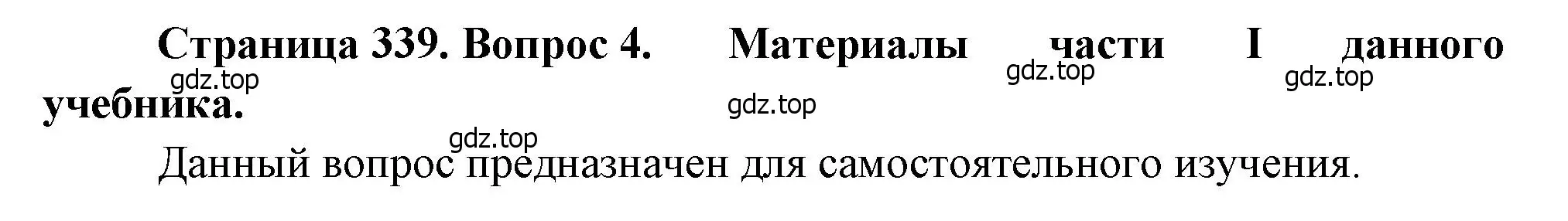 Страница 339. Вопрос 4. Материалы части I данного учебника.

gdz.top gdz.top gdz.top gdz.top gdz.top

Данный вопрос предназначен для самостоятельного изучения.